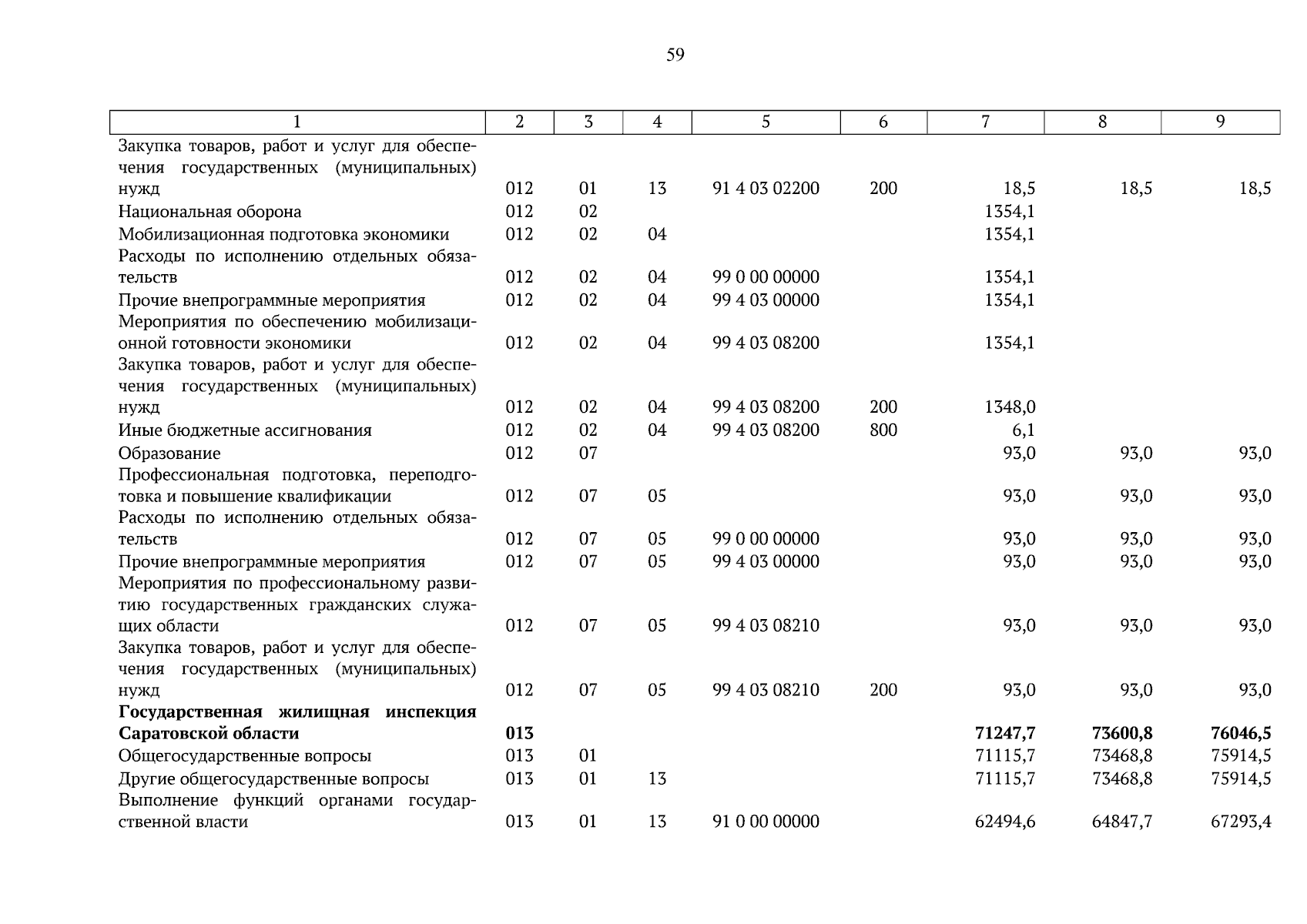 59

| 1 | 2 | 3 | 4 | 5 | 6 | 7 | 8 | 9 |
|---|---|---|---|---|---|---|---|---|
| Закупка товаров, работ и услуг для обеспечения государственных (муниципальных) нужд | 012 | 01 | 13 | 91 4 03 02200 | 200 | 18,5 | 18,5 | 18,5 |
| Национальная оборона | 012 | 02 | | | | 1354,1 | | |
| Мобилизационная подготовка экономики | 012 | 02 | 04 | | | 1354,1 | | |
| Расходы по исполнению отдельных обязательств | 012 | 02 | 04 | 99 0 00 00000 | | 1354,1 | | |
| Прочие внепрограммные мероприятия | 012 | 02 | 04 | 99 4 03 00000 | | 1354,1 | | |
| Мероприятия по обеспечению мобилизационной готовности экономики | 012 | 02 | 04 | 99 4 03 08200 | | 1354,1 | | |
| Закупка товаров, работ и услуг для обеспечения государственных (муниципальных) нужд | 012 | 02 | 04 | 99 4 03 08200 | 200 | 1348,0 | | |
| Иные бюджетные ассигнования | 012 | 02 | 04 | 99 4 03 08200 | 800 | 6,1 | | |
| Образование | 012 | 07 | | | | 93,0 | 93,0 | 93,0 |
| Профессиональная подготовка, переподготовка и повышение квалификации | 012 | 07 | 05 | | | 93,0 | 93,0 | 93,0 |
| Расходы по исполнению отдельных обязательств | 012 | 07 | 05 | 99 0 00 00000 | | 93,0 | 93,0 | 93,0 |
| Прочие внепрограммные мероприятия | 012 | 07 | 05 | 99 4 03 00000 | | 93,0 | 93,0 | 93,0 |
| Мероприятия по профессиональному развитию государственных гражданских служащих области | 012 | 07 | 05 | 99 4 03 08210 | | 93,0 | 93,0 | 93,0 |
| Закупка товаров, работ и услуг для обеспечения государственных (муниципальных) нужд | 012 | 07 | 05 | 99 4 03 08210 | 200 | 93,0 | 93,0 | 93,0 |
| **Государственная жилищная инспекция Саратовской области** | **013** | | | | | **71247,7** | **73600,8** | **76046,5** |
| Общегосударственные вопросы | 013 | 01 | | | | 71115,7 | 73468,8 | 75914,5 |
| Другие общегосударственные вопросы | 013 | 01 | 13 | | | 71115,7 | 73468,8 | 75914,5 |
| Выполнение функций органами государственной власти | 013 | 01 | 13 | 91 0 00 00000 | | 62494,6 | 64847,7 | 67293,4 |